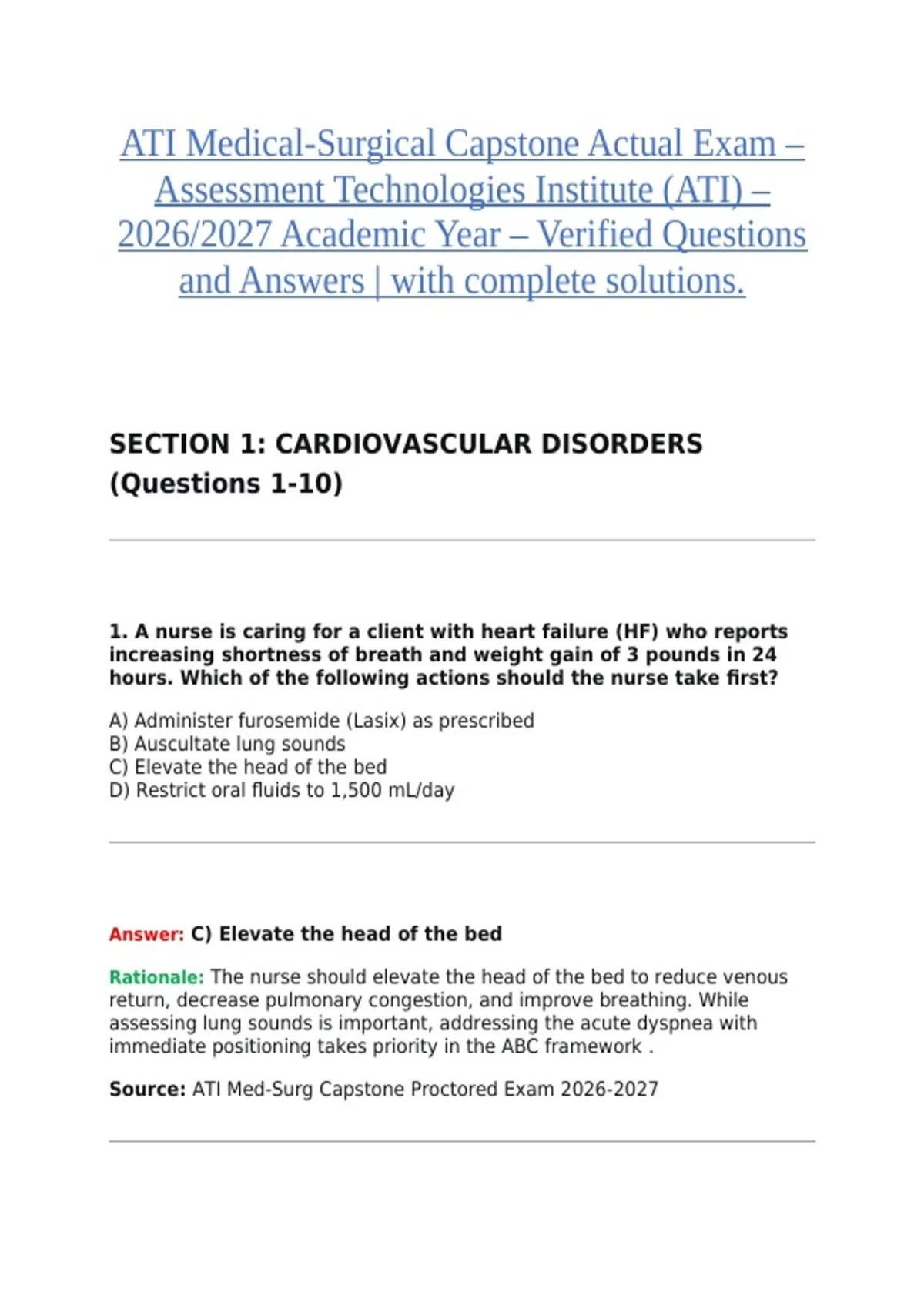 ATI Medical-Surgical Capstone Actual Exam – Assessment Technologies Institute (ATI) – 2026/2027 Academic Year – Verified Questions and Answers | with complete solutions.

SECTION 1: CARDIOVASCULAR DISORDERS (Questions 1-10)

1. A nurse is caring for a client with heart failure (HF) who reports increasing shortness of breath and weight gain of 3 pounds in 24 hours. Which of the following actions should the nurse take first?

A) Administer furosemide (Lasix) as prescribed
B) Auscultate lung sounds
C) Elevate the head of the bed
D) Restrict oral fluids to 1,500 mL/day

Answer: C) Elevate the head of the bed

Rationale: The nurse should elevate the head of the bed to reduce venous return, decrease pulmonary congestion, and improve breathing. While assessing lung sounds is important, addressing the acute dyspnea with immediate positioning takes priority in the ABC framework .

Source: ATI Med-Surg Capstone Proctored Exam 2026-2027